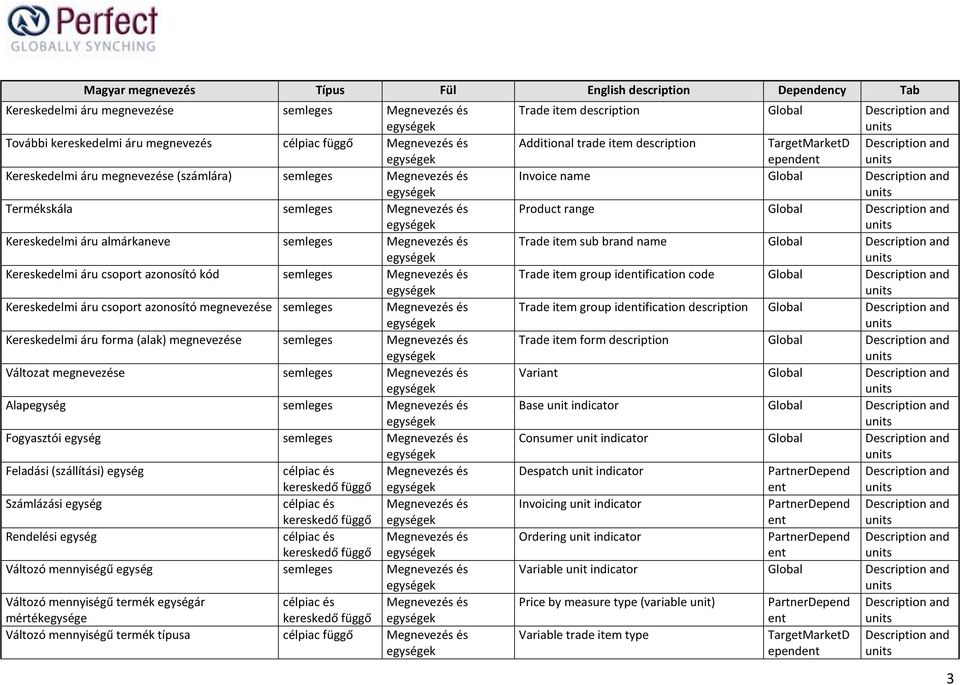 Perfect
GLOBALLY SYNCHING

| Magyar megnevezés | Típus | Fül | English description | Dependency | Tab |
|---|---|---|---|---|---|
| Kereskedelmi áru megnevezése | semleges | Megnevezés és egységek | Trade item description | Global | Description and units |
| További kereskedelmi áru megnevezés | célpiac függő | Megnevezés és egységek | Additional trade item description | TargetMarketDependent | Description and units |
| Kereskedelmi áru megnevezése (számlára) | semleges | Megnevezés és egységek | Invoice name | Global | Description and units |
| Termékskála | semleges | Megnevezés és egységek | Product range | Global | Description and units |
| Kereskedelmi áru almárkaneve | semleges | Megnevezés és egységek | Trade item sub brand name | Global | Description and units |
| Kereskedelmi áru csoport azonosító kód | semleges | Megnevezés és egységek | Trade item group identification code | Global | Description and units |
| Kereskedelmi áru csoport azonosító megnevezése | semleges | Megnevezés és egységek | Trade item group identification description | Global | Description and units |
| Kereskedelmi áru forma (alak) megnevezése | semleges | Megnevezés és egységek | Trade item form description | Global | Description and units |
| Változat megnevezése | semleges | Megnevezés és egységek | Variant | Global | Description and units |
| Alapegység | semleges | Megnevezés és egységek | Base unit indicator | Global | Description and units |
| Fogyasztói egység | semleges | Megnevezés és egységek | Consumer unit indicator | Global | Description and units |
| Feladási (szállítási) egység | célpiac és kereskedő függő | Megnevezés és egységek | Despatch unit indicator | PartnerDependent | Description and units |
| Számlázási egység | célpiac és kereskedő függő | Megnevezés és egységek | Invoicing unit indicator | PartnerDependent | Description and units |
| Rendelési egység | célpiac és kereskedő függő | Megnevezés és egységek | Ordering unit indicator | PartnerDependent | Description and units |
| Változó mennyiségű egység | semleges | Megnevezés és egységek | Variable unit indicator | Global | Description and units |
| Változó mennyiségű termék egységár mértékegysége | célpiac és kereskedő függő | Megnevezés és egységek | Price by measure type (variable unit) | PartnerDependent | Description and units |
| Változó mennyiségű termék típusa | célpiac függő | Megnevezés és egységek | Variable trade item type | TargetMarketDependent | Description and units |

3